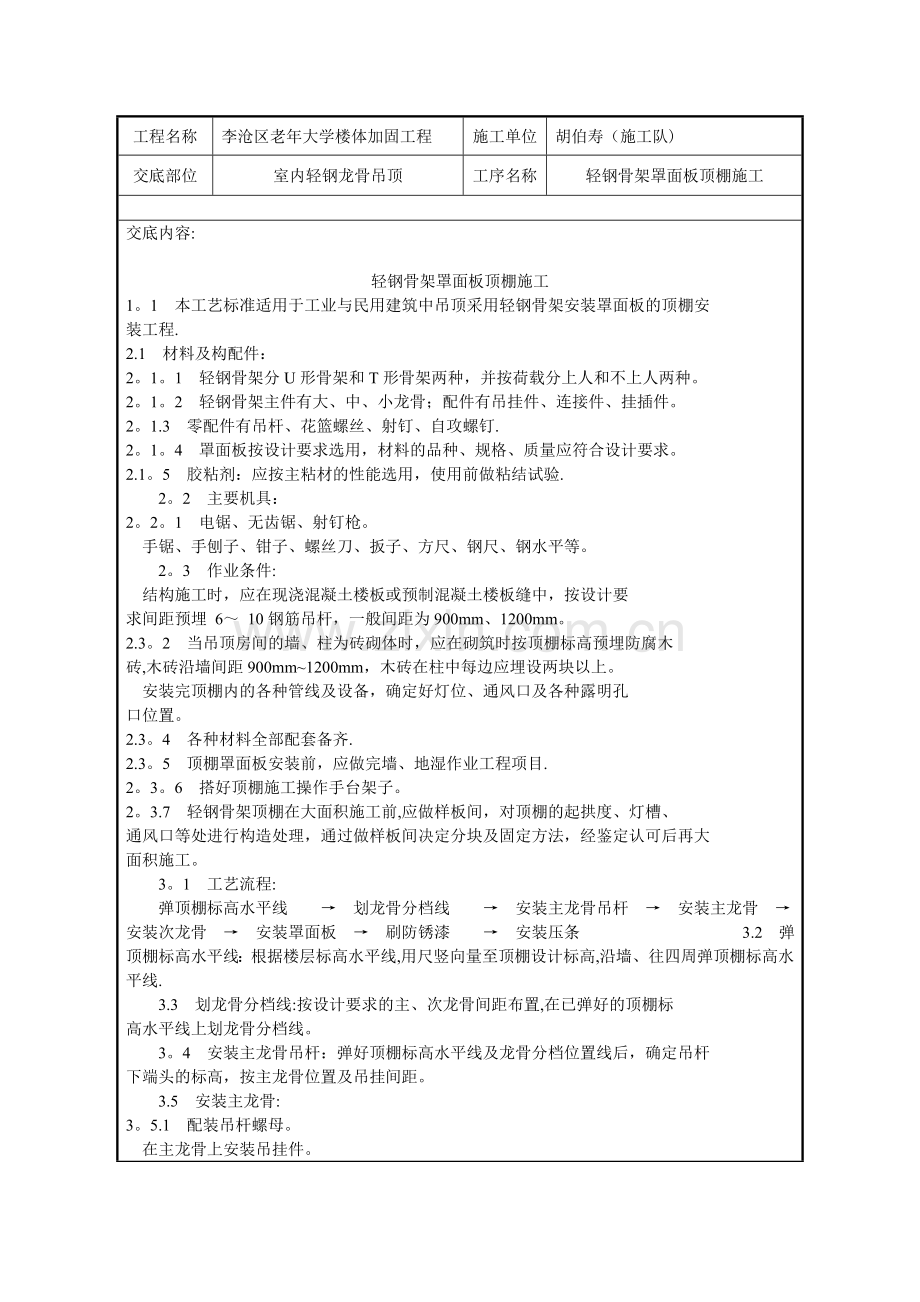 | 工程名称 | 李沧区老年大学楼体加固工程 | 施工单位 | 胡伯寿（施工队） |
|---|---|---|---|
| 交底部位 | 室内轻钢龙骨吊顶 | 工序名称 | 轻钢骨架罩面板顶棚施工 |

交底内容:

轻钢骨架罩面板顶棚施工

1。1　本工艺标准适用于工业与民用建筑中吊顶采用轻钢骨架安装罩面板的顶棚安装工程.

2.1　材料及构配件：

2。1。1　轻钢骨架分 U 形骨架和 T 形骨架两种，并按荷载分上人和不上人两种。

2。1。2　轻钢骨架主件有大、中、小龙骨；配件有吊挂件、连接件、挂插件。

2。1.3　零配件有吊杆、花篮螺丝、射钉、自攻螺钉.

2。1。4　罩面板按设计要求选用，材料的品种、规格、质量应符合设计要求。

2.1。5　胶粘剂：应按主粘材的性能选用，使用前做粘结试验.

2。2　主要机具：

2。2。1　电锯、无齿锯、射钉枪。

手锯、手刨子、钳子、螺丝刀、扳子、方尺、钢尺、钢水平等。

2。3　作业条件:

结构施工时，应在现浇混凝土楼板或预制混凝土楼板缝中，按设计要求间距预埋 6～ 10 钢筋吊杆，一般间距为 900mm、1200mm。

2.3。2　当吊顶房间的墙、柱为砖砌体时，应在砌筑时按顶棚标高预埋防腐木砖,木砖沿墙间距 900mm~1200mm，木砖在柱中每边应埋设两块以上。

安装完顶棚内的各种管线及设备，确定好灯位、通风口及各种露明孔口位置。

2.3。4　各种材料全部配套备齐.

2.3。5　顶棚罩面板安装前，应做完墙、地湿作业工程项目.

2。3。6　搭好顶棚施工操作手台架子。

2。3.7　轻钢骨架顶棚在大面积施工前,应做样板间，对顶棚的起拱度、灯槽、通风口等处进行构造处理，通过做样板间决定分块及固定方法，经鉴定认可后再大面积施工。

3。1　工艺流程:

弹顶棚标高水平线　→　划龙骨分档线　→　安装主龙骨吊杆　→　安装主龙骨　→　安装次龙骨　→　安装罩面板　→　刷防锈漆　→　安装压条　3.2　弹顶棚标高水平线：根据楼层标高水平线,用尺竖向量至顶棚设计标高,沿墙、往四周弹顶棚标高水平线.

3.3　划龙骨分档线:按设计要求的主、次龙骨间距布置,在已弹好的顶棚标高水平线上划龙骨分档线。

3。4　安装主龙骨吊杆：弹好顶棚标高水平线及龙骨分档位置线后，确定吊杆下端头的标高，按主龙骨位置及吊挂间距。

3.5　安装主龙骨:

3。5.1　配装吊杆螺母。

在主龙骨上安装吊挂件。